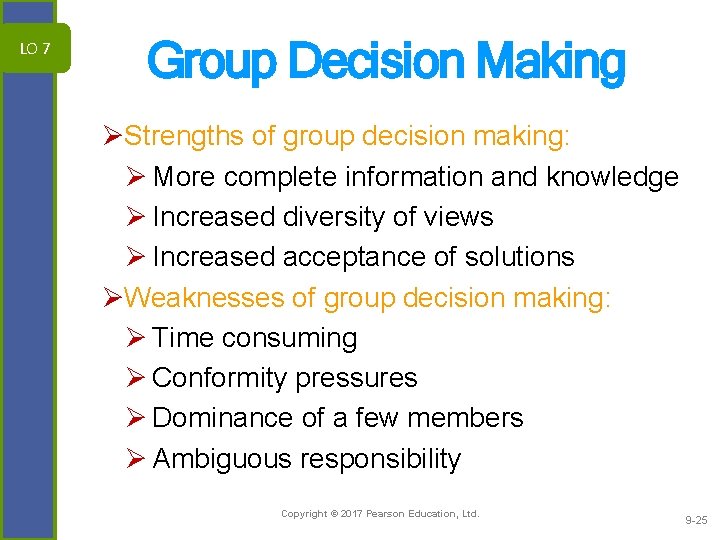 LO 7

Group Decision Making

➢Strengths of group decision making:
➢ More complete information and knowledge
➢ Increased diversity of views
➢ Increased acceptance of solutions
➢Weaknesses of group decision making:
➢ Time consuming
➢ Conformity pressures
➢ Dominance of a few members
➢ Ambiguous responsibility

Copyright © 2017 Pearson Education, Ltd.

9-25